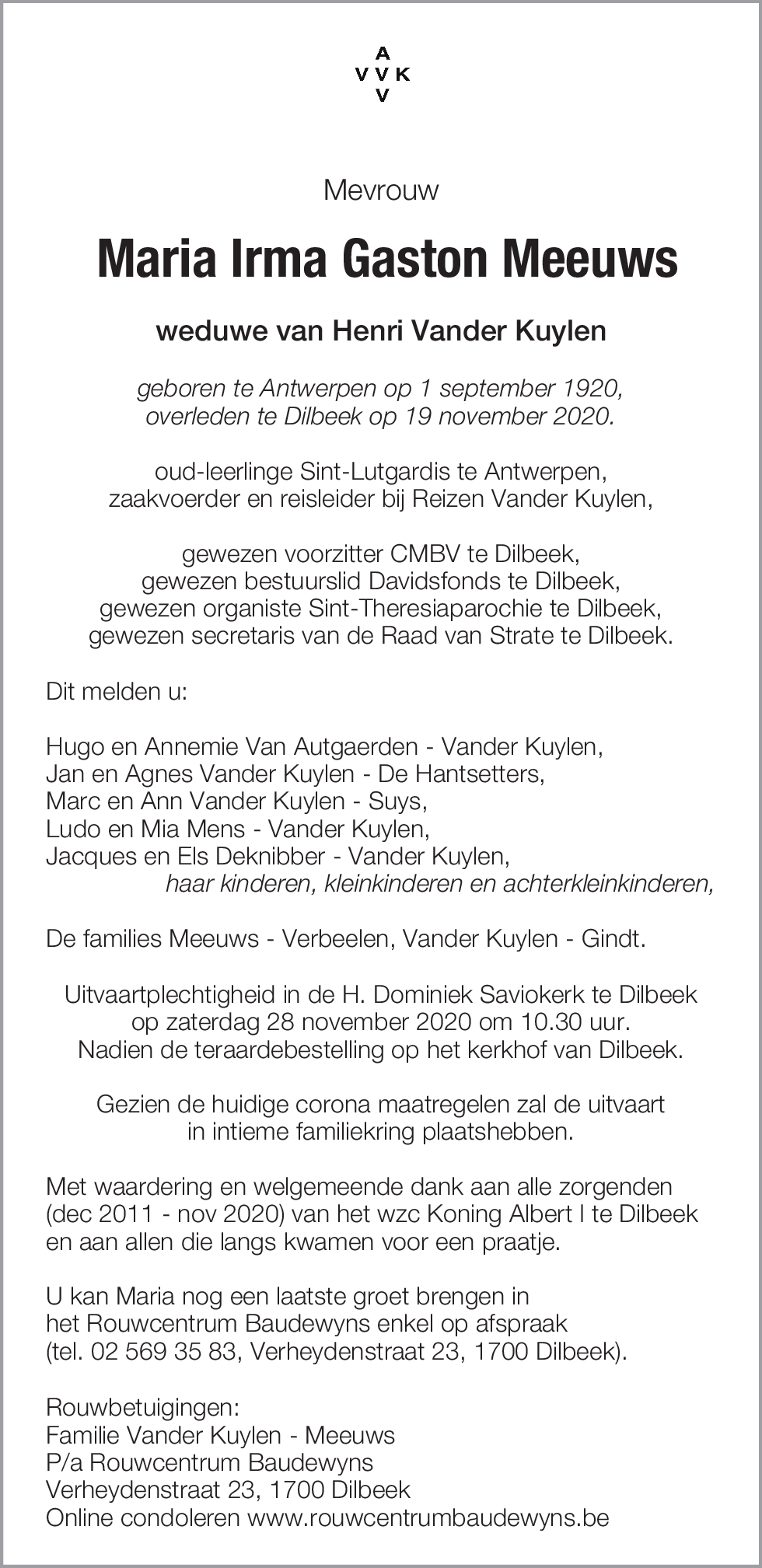 A
V V K
V

Mevrouw

Maria Irma Gaston Meeuws

weduwe van Henri Vander Kuylen

geboren te Antwerpen op 1 september 1920,
overleden te Dilbeek op 19 november 2020.

oud-leerlinge Sint-Lutgardis te Antwerpen,
zaakvoerder en reisleider bij Reizen Vander Kuylen,

gewezen voorzitter CMBV te Dilbeek,
gewezen bestuurslid Davidsfonds te Dilbeek,
gewezen organiste Sint-Theresiaparochie te Dilbeek,
gewezen secretaris van de Raad van Strate te Dilbeek.

Dit melden u:

Hugo en Annemie Van Autgaerden - Vander Kuylen,
Jan en Agnes Vander Kuylen - De Hantsetters,
Marc en Ann Vander Kuylen - Suys,
Ludo en Mia Mens - Vander Kuylen,
Jacques en Els Deknibber - Vander Kuylen,
haar kinderen, kleinkinderen en achterkleinkinderen,

De families Meeuws - Verbeelen, Vander Kuylen - Gindt.

Uitvaartplechtigheid in de H. Dominiek Saviokerk te Dilbeek
op zaterdag 28 november 2020 om 10.30 uur.
Nadien de teraardebestelling op het kerkhof van Dilbeek.

Gezien de huidige corona maatregelen zal de uitvaart
in intieme familiekring plaatshebben.

Met waardering en welgemeende dank aan alle zorgenden
(dec 2011 - nov 2020) van het wzc Koning Albert I te Dilbeek
en aan allen die langs kwamen voor een praatje.

U kan Maria nog een laatste groet brengen in
het Rouwcentrum Baudewyns enkel op afspraak
(tel. 02 569 35 83, Verheydenstraat 23, 1700 Dilbeek).

Rouwbetuigingen:
Familie Vander Kuylen - Meeuws
P/a Rouwcentrum Baudewyns
Verheydenstraat 23, 1700 Dilbeek
Online condoleren www.rouwcentrumbaudewyns.be